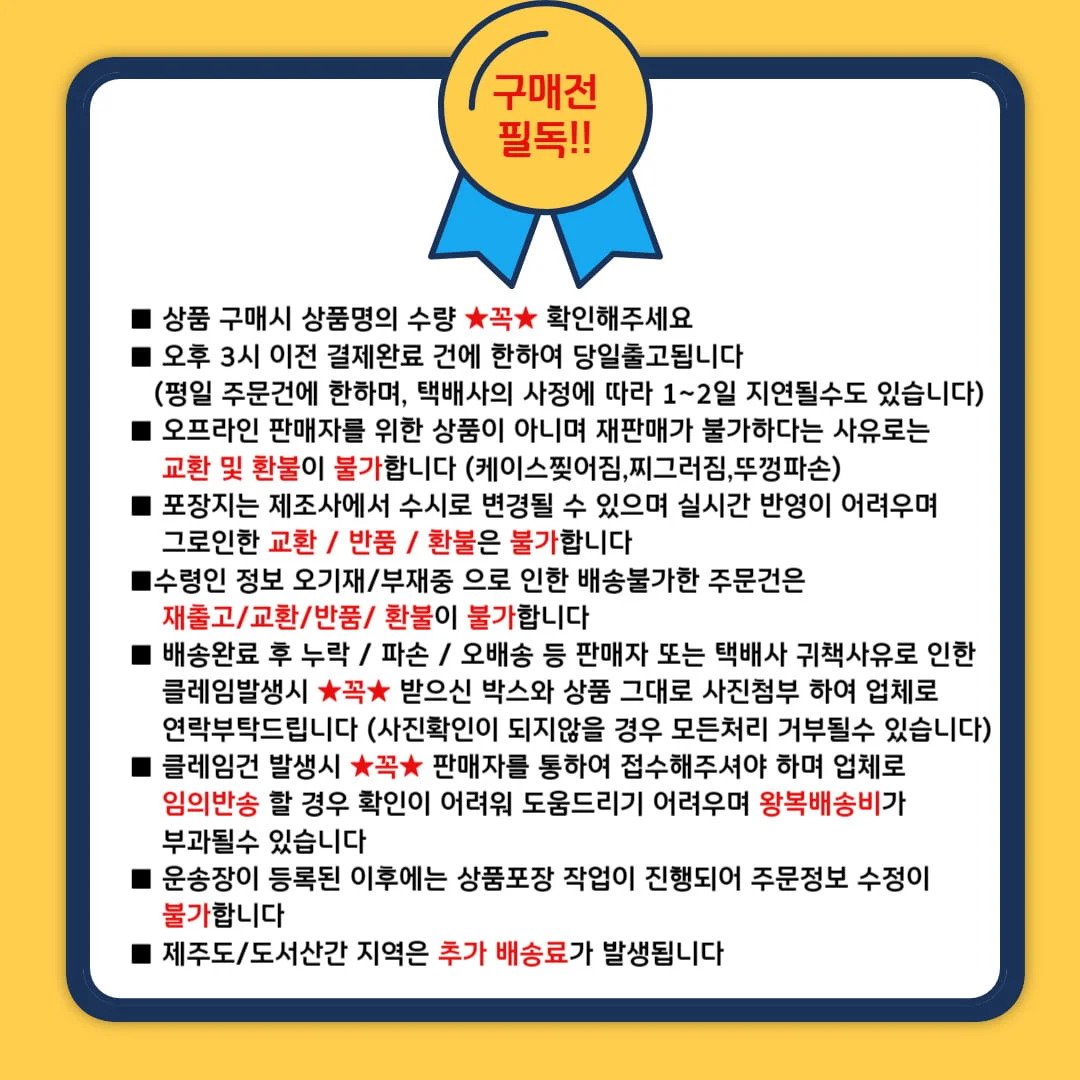 구매전
필독!!

■ 상품 구매시 상품명의 수량 ★꼭★ 확인해주세요
■ 오후 3시 이전 결제완료 건에 한하여 당일출고됩니다
(평일 주문건에 한하며, 택배사의 사정에 따라 1~2일 지연될수도 있습니다)
■ 오프라인 판매자를 위한 상품이 아니며 재판매가 불가하다는 사유로는 교환 및 환불이 불가합니다 (케이스찢어짐,찌그러짐,뚜껑파손)
■ 포장지는 제조사에서 수시로 변경될 수 있으며 실시간 반영이 어려우며 그로인한 교환 / 반품 / 환불은 불가합니다
■수령인 정보 오기재/부재중 으로 인한 배송불가한 주문건은 재출고/교환/반품/ 환불이 불가합니다
■ 배송완료 후 누락 / 파손 / 오배송 등 판매자 또는 택배사 귀책사유로 인한 클레임발생시 ★꼭★ 받으신 박스와 상품 그대로 사진첨부 하여 업체로 연락부탁드립니다 (사진확인이 되지않을 경우 모든처리 거부될수 있습니다)
■ 클레임건 발생시 ★꼭★ 판매자를 통하여 접수해주셔야 하며 업체로 임의반송 할 경우 확인이 어려워 도움드리기 어려우며 왕복배송비가 부과될수 있습니다
■ 운송장이 등록된 이후에는 상품포장 작업이 진행되어 주문정보 수정이 불가합니다
■ 제주도/도서산간 지역은 추가 배송료가 발생됩니다